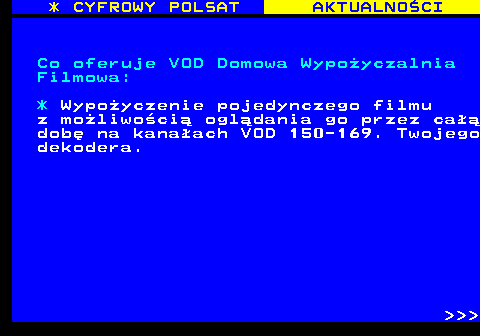 * CYFROWY POLSAT AKTUALNOŚCI

Co oferuje VOD Domowa Wypożyczalnia Filmowa:

* Wypożyczenie pojedynczego filmu z możliwością oglądania go przez całą dobę na kanałach VOD 150-169. Twojego dekodera.

>>>